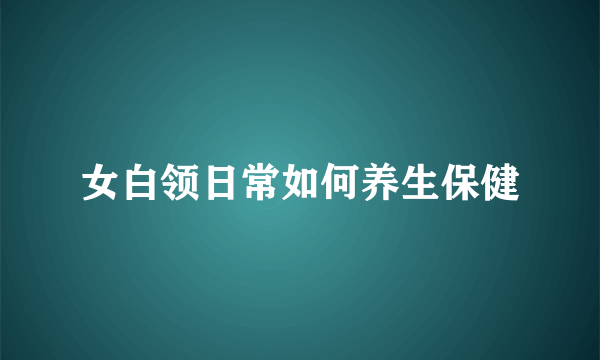 女白领日常如何养生保健